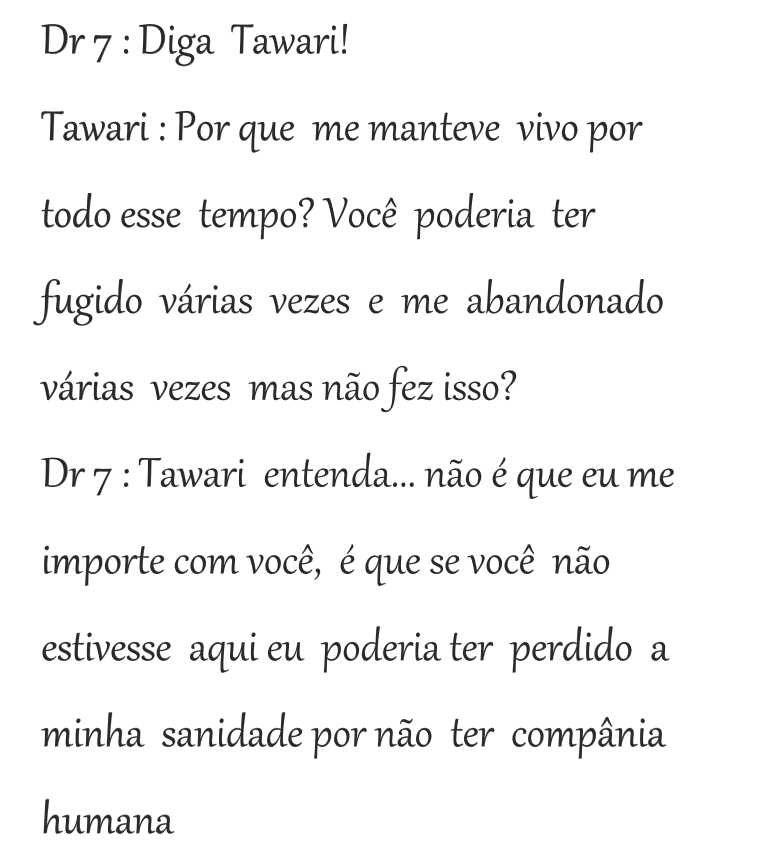 Dr 7 : Diga Tawari!

Tawari : Por que me manteve vivo por todo esse tempo? Você poderia ter fugido várias vezes e me abandonado várias vezes mas não fez isso?

Dr 7 : Tawari entenda... não é que eu me importe com você, é que se você não estivesse aqui eu poderia ter perdido a minha sanidade por não ter compânia humana